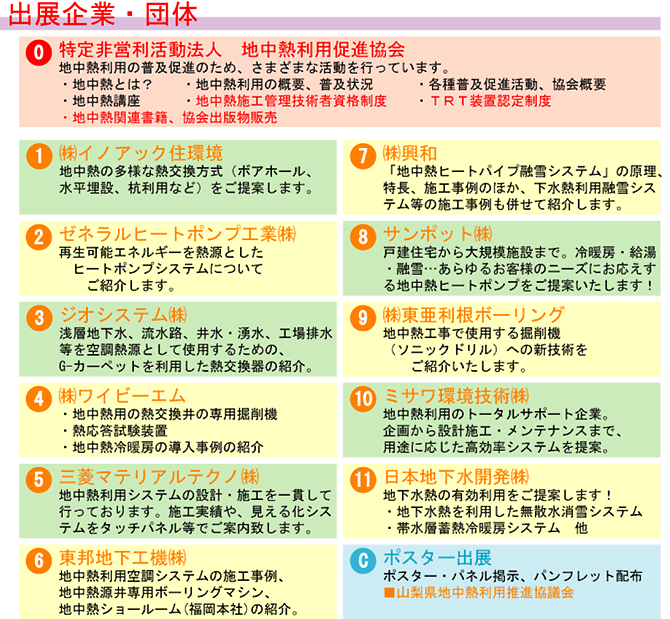 出展企業・団体

0 特定非営利活動法人　地中熱利用促進協会
地中熱利用の普及促進のため、さまざまな活動を行っています。
・地中熱とは？　・地中熱利用の概要、普及状況　・各種普及促進活動、協会概要
・地中熱講座　・地中熱施工管理技術者資格制度　・ＴＲＴ装置認定制度
・地中熱関連書籍、協会出版物販売

1 ㈱イノアック住環境
地中熱の多様な熱交換方式（ボアホール、水平埋設、杭利用など）をご提案します。

2 ゼネラルヒートポンプ工業㈱
再生可能エネルギーを熱源としたヒートポンプシステムについてご紹介します。

3 ジオシステム㈱
浅層地下水、流水路、井水・湧水、工場排水等を空調熱源として使用するための、G-カーペットを利用した熱交換器の紹介。

4 ㈱ワイビーエム
・地中熱用の熱交換井の専用掘削機
・熱応答試験装置
・地中熱冷暖房の導入事例の紹介

5 三菱マテリアルテクノ㈱
地中熱利用システムの設計・施工を一貫して行っております。施工実績や、見える化システムをタッチパネル等でご案内致します。

6 東邦地下工機㈱
地中熱利用空調システムの施工事例、地中熱源井専用ボーリングマシン、地中熱ショールーム（福岡本社）の紹介。

7 ㈱興和
「地中熱ヒートパイプ融雪システム」の原理、特長、施工事例のほか、下水熱利用融雪システム等の施工事例も併せて紹介します。

8 サンポット㈱
戸建住宅から大規模施設まで。冷暖房・給湯・融雪…あらゆるお客様のニーズにお応えする地中熱ヒートポンプをご提案いたします！

9 ㈱東亜利根ボーリング
地中熱工事で使用する掘削機（ソニックドリル）への新技術をご紹介いたします。

10 ミサワ環境技術㈱
地中熱利用のトータルサポート企業。企画から設計施工・メンテナンスまで、用途に応じた高効率システムを提案。

11 日本地下水開発㈱
地下水熱の有効利用をご提案します！
・地下水熱を利用した無散水消雪システム
・帯水層蓄熱冷暖房システム　他

C ポスター出展
ポスター・パネル掲示、パンフレット配布
■山梨県地中熱利用推進協議会